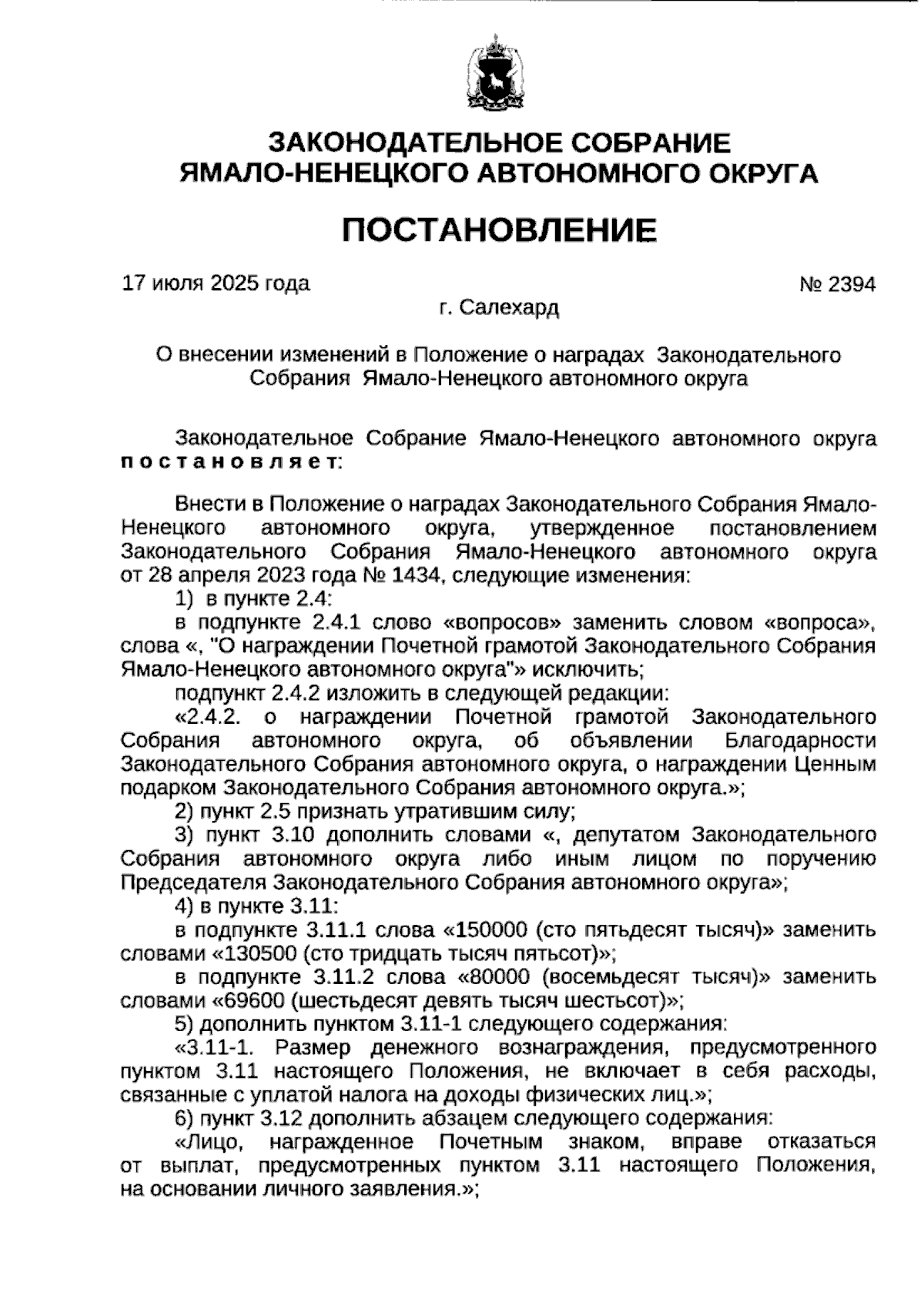 ЗАКОНОДАТЕЛЬНОЕ СОБРАНИЕ
ЯМАЛО-НЕНЕЦКОГО АВТОНОМНОГО ОКРУГА

ПОСТАНОВЛЕНИЕ

17 июля 2025 года

№ 2394

г. Салехард

О внесении изменений в Положение о наградах Законодательного Собрания Ямало-Ненецкого автономного округа

Законодательное Собрание Ямало-Ненецкого автономного округа постановляет:

Внести в Положение о наградах Законодательного Собрания Ямало-Ненецкого автономного округа, утвержденное постановлением Законодательного Собрания Ямало-Ненецкого автономного округа от 28 апреля 2023 года № 1434, следующие изменения:

1) в пункте 2.4:

в подпункте 2.4.1 слово «вопросов» заменить словом «вопроса», слова «, "О награждении Почетной грамотой Законодательного Собрания Ямало-Ненецкого автономного округа"» исключить;

подпункт 2.4.2 изложить в следующей редакции:

«2.4.2. о награждении Почетной грамотой Законодательного Собрания автономного округа, об объявлении Благодарности Законодательного Собрания автономного округа, о награждении Ценным подарком Законодательного Собрания автономного округа.»;

2) пункт 2.5 признать утратившим силу;

3) пункт 3.10 дополнить словами «, депутатом Законодательного Собрания автономного округа либо иным лицом по поручению Председателя Законодательного Собрания автономного округа»;

4) в пункте 3.11:

в подпункте 3.11.1 слова «150000 (сто пятьдесят тысяч)» заменить словами «130500 (сто тридцать тысяч пятьсот)»;

в подпункте 3.11.2 слова «80000 (восемьдесят тысяч)» заменить словами «69600 (шестьдесят девять тысяч шестьсот)»;

5) дополнить пунктом 3.11-1 следующего содержания:

«3.11-1. Размер денежного вознаграждения, предусмотренного пунктом 3.11 настоящего Положения, не включает в себя расходы, связанные с уплатой налога на доходы физических лиц.»;

6) пункт 3.12 дополнить абзацем следующего содержания:

«Лицо, награжденное Почетным знаком, вправе отказаться от выплат, предусмотренных пунктом 3.11 настоящего Положения, на основании личного заявления.»;